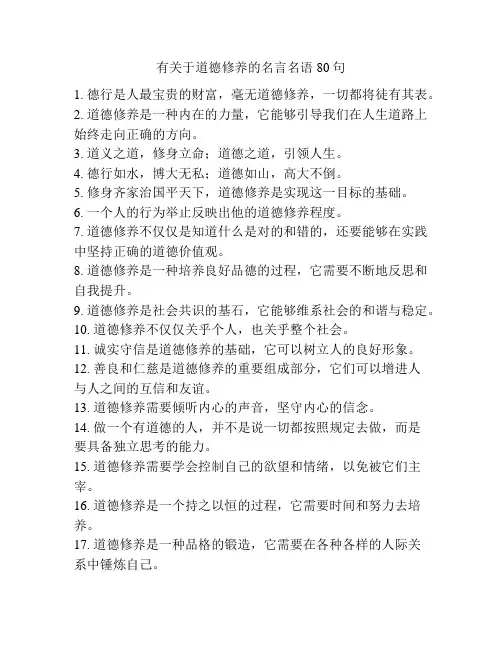 有关于道德修养的名言名语 80 句

1. 德行是人最宝贵的财富，毫无道德修养，一切都将徒有其表。

2. 道德修养是一种内在的力量，它能够引导我们在人生道路上始终走向正确的方向。

3. 道义之道，修身立命；道德之道，引领人生。

4. 德行如水，博大无私；道德如山，高大不倒。

5. 修身齐家治国平天下，道德修养是实现这一目标的基础。

6. 一个人的行为举止反映出他的道德修养程度。

7. 道德修养不仅仅是知道什么是对的和错的，还要能够在实践中坚持正确的道德价值观。

8. 道德修养是一种培养良好品德的过程，它需要不断地反思和自我提升。

9. 道德修养是社会共识的基石，它能够维系社会的和谐与稳定。

10. 道德修养不仅仅关乎个人，也关乎整个社会。

11. 诚实守信是道德修养的基础，它可以树立人的良好形象。

12. 善良和仁慈是道德修养的重要组成部分，它们可以增进人与人之间的互信和友谊。

13. 道德修养需要倾听内心的声音，坚守内心的信念。

14. 做一个有道德的人，并不是说一切都按照规定去做，而是要具备独立思考的能力。

15. 道德修养需要学会控制自己的欲望和情绪，以免被它们主宰。

16. 道德修养是一个持之以恒的过程，它需要时间和努力去培养。

17. 道德修养是一种品格的锻造，它需要在各种各样的人际关系中锤炼自己。